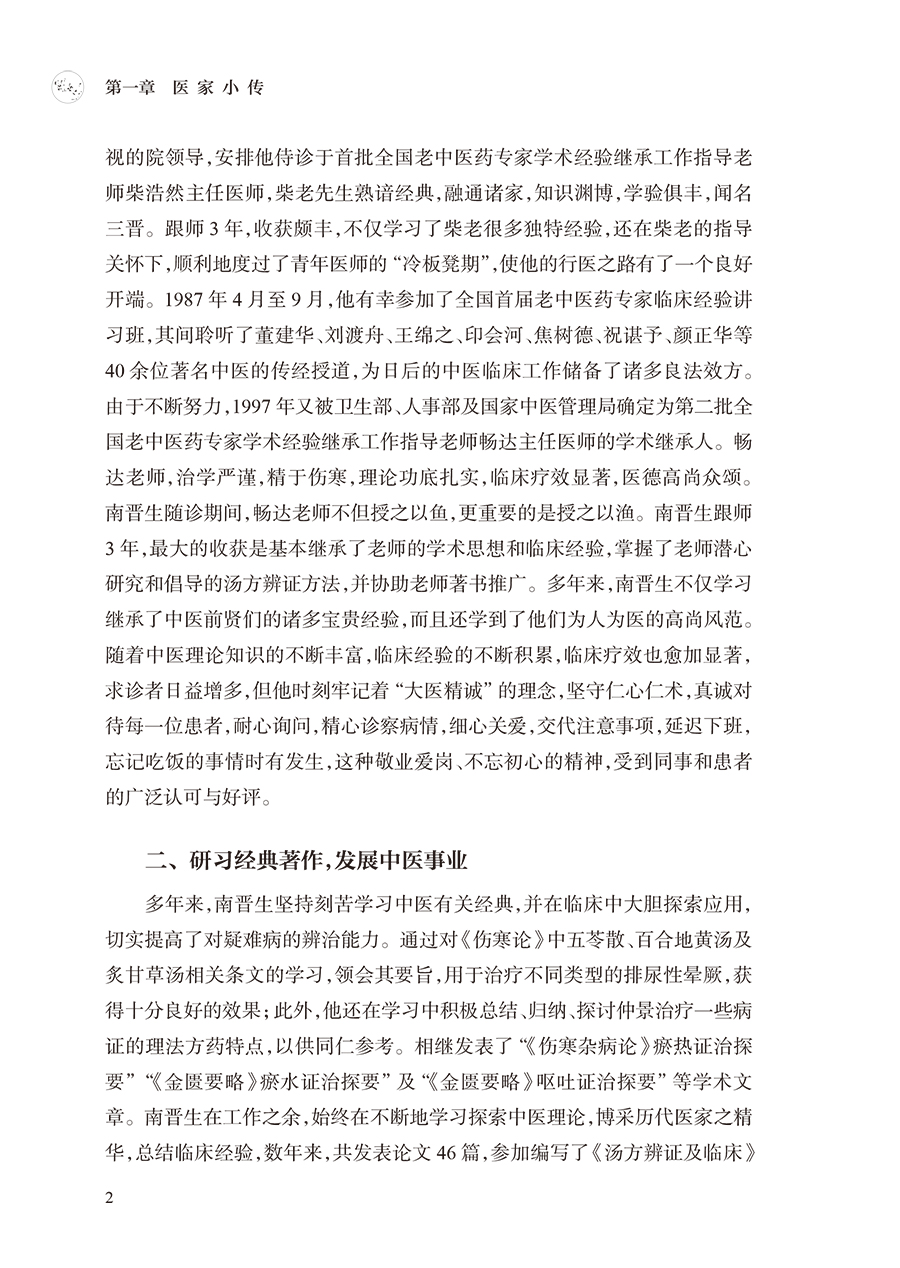 第一章　医家小传

视的院领导，安排他侍诊于首批全国老中医药专家学术经验继承工作指导老师柴浩然主任医师，柴老先生熟谙经典，融通诸家，知识渊博，学验俱丰，闻名三晋。跟师3年，收获颇丰，不仅学习了柴老很多独特经验，还在柴老的指导关怀下，顺利地度过了青年医师的“冷板凳期”，使他的行医之路有了一个良好开端。1987年4月至9月，他有幸参加了全国首届老中医药专家临床经验讲习班，其间聆听了董建华、刘渡舟、王绵之、印会河、焦树德、祝谌予、颜正华等40余位著名中医的传经授道，为日后的中医临床工作储备了诸多良法效方。由于不断努力，1997年又被卫生部、人事部及国家中医管理局确定为第二批全国老中医药专家学术经验继承工作指导老师畅达主任医师的学术继承人。畅达老师，治学严谨，精于伤寒，理论功底扎实，临床疗效显著，医德高尚众颂。南晋生随诊期间，畅达老师不但授之以鱼，更重要的是授之以渔。南晋生跟师3年，最大的收获是基本继承了老师的学术思想和临床经验，掌握了老师潜心研究和倡导的汤方辨证方法，并协助老师著书推广。多年来，南晋生不仅学习继承了中医前贤们的诸多宝贵经验，而且还学到了他们为人为医的高尚风范。随着中医理论知识的不断丰富，临床经验的不断积累，临床疗效也愈加显著，求诊者日益增多，但他时刻牢记着“大医精诚”的理念，坚守仁心仁术，真诚对待每一位患者，耐心询问，精心诊察病情，细心关爱，交代注意事项，延迟下班，忘记吃饭的事情时有发生，这种敬业爱岗、不忘初心的精神，受到同事和患者的广泛认可与好评。

二、研习经典著作，发展中医事业

多年来，南晋生坚持刻苦学习中医有关经典，并在临床中大胆探索应用，切实提高了对疑难病的辨治能力。通过对《伤寒论》中五苓散、百合地黄汤及炙甘草汤相关条文的学习，领会其要旨，用于治疗不同类型的排尿性晕厥，获得十分良好的效果；此外，他还在学习中积极总结、归纳、探讨仲景治疗一些病证的理法方药特点，以供同仁参考。相继发表了“《伤寒杂病论》瘀热证治探要”“《金匮要略》瘀水证治探要”及“《金匮要略》呕吐证治探要”等学术文章。南晋生在工作之余，始终在不断地学习探索中医理论，博采历代医家之精华，总结临床经验，数年来，共发表论文46篇，参加编写了《汤方辨证及临床》

2